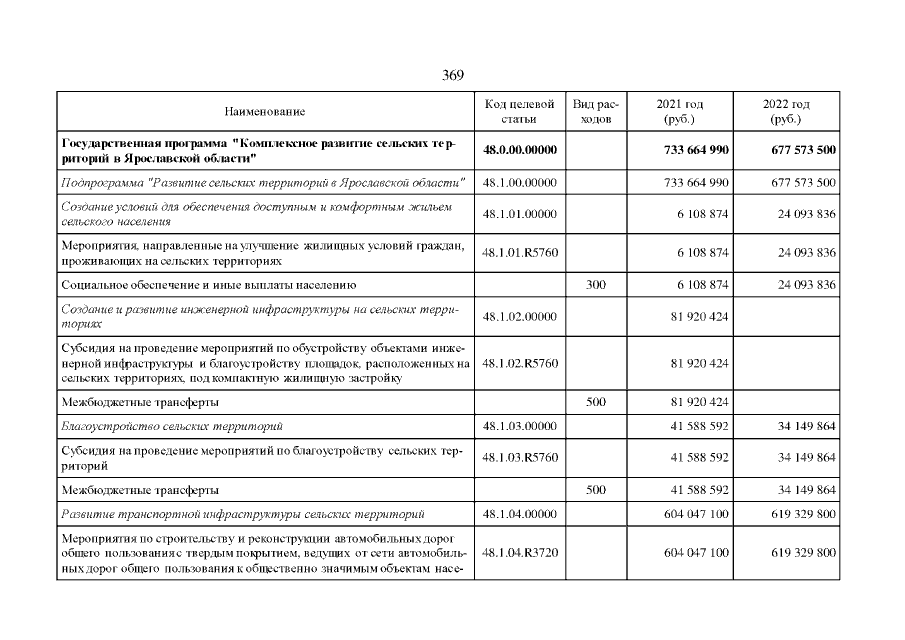 369

| Наименование | Код целевой статьи | Вид расходов | 2021 год (руб.) | 2022 год (руб.) |
|---|---|---|---|---|
| Государственная программа "Комплексное развитие сельских территорий в Ярославской области" | 48.0.00.00000 | | 733 664 990 | 677 573 500 |
| Подпрограмма "Развитие сельских территорий в Ярославской области" | 48.1.00.00000 | | 733 664 990 | 677 573 500 |
| Создание условий для обеспечения доступным и комфортным жильем сельского населения | 48.1.01.00000 | | 6 108 874 | 24 093 836 |
| Мероприятия, направленные на улучшение жилищных условий граждан, проживающих на сельских территориях | 48.1.01.R5760 | | 6 108 874 | 24 093 836 |
| Социальное обеспечение и иные выплаты населению | | 300 | 6 108 874 | 24 093 836 |
| Создание и развитие инженерной инфраструктуры на сельских территориях | 48.1.02.00000 | | 81 920 424 | |
| Субсидия на проведение мероприятий по обустройству объектами инженерной инфраструктуры и благоустройству площадок, расположенных на сельских территориях, под компактную жилищную застройку | 48.1.02.R5760 | | 81 920 424 | |
| Межбюджетные трансферты | | 500 | 81 920 424 | |
| Благоустройство сельских территорий | 48.1.03.00000 | | 41 588 592 | 34 149 864 |
| Субсидия на проведение мероприятий по благоустройству сельских территорий | 48.1.03.R5760 | | 41 588 592 | 34 149 864 |
| Межбюджетные трансферты | | 500 | 41 588 592 | 34 149 864 |
| Развитие транспортной инфраструктуры сельских территорий | 48.1.04.00000 | | 604 047 100 | 619 329 800 |
| Мероприятия по строительству и реконструкции автомобильных дорог общего пользования с твердым покрытием, ведущих от сети автомобильных дорог общего пользования к общественно значимым объектам насе- | 48.1.04.R3720 | | 604 047 100 | 619 329 800 |